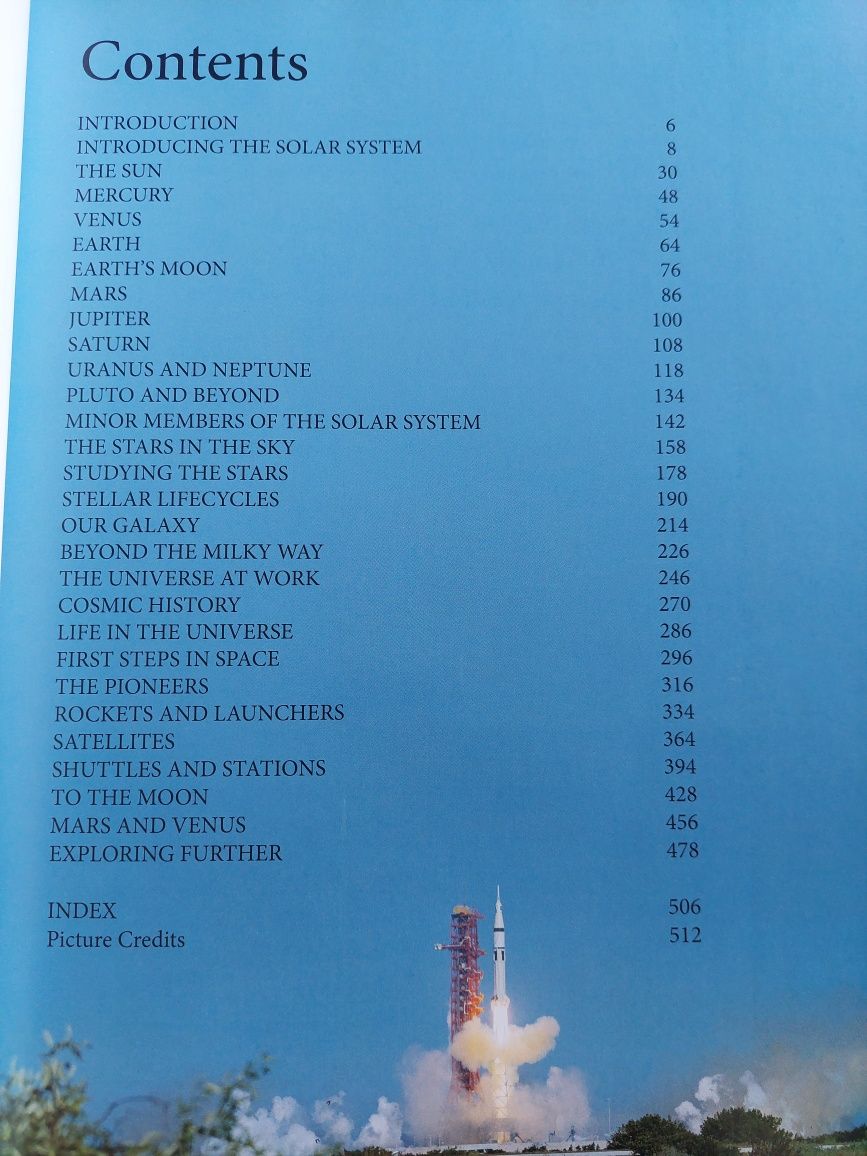 Contents

| | |
|---|---|
| INTRODUCTION | 6 |
| INTRODUCING THE SOLAR SYSTEM | 8 |
| THE SUN | 30 |
| MERCURY | 48 |
| VENUS | 54 |
| EARTH | 64 |
| EARTH'S MOON | 76 |
| MARS | 86 |
| JUPITER | 100 |
| SATURN | 108 |
| URANUS AND NEPTUNE | 118 |
| PLUTO AND BEYOND | 134 |
| MINOR MEMBERS OF THE SOLAR SYSTEM | 142 |
| THE STARS IN THE SKY | 158 |
| STUDYING THE STARS | 178 |
| STELLAR LIFECYCLES | 190 |
| OUR GALAXY | 214 |
| BEYOND THE MILKY WAY | 226 |
| THE UNIVERSE AT WORK | 246 |
| COSMIC HISTORY | 270 |
| LIFE IN THE UNIVERSE | 286 |
| FIRST STEPS IN SPACE | 296 |
| THE PIONEERS | 316 |
| ROCKETS AND LAUNCHERS | 334 |
| SATELLITES | 364 |
| SHUTTLES AND STATIONS | 394 |
| TO THE MOON | 428 |
| MARS AND VENUS | 456 |
| EXPLORING FURTHER | 478 |
| INDEX | 506 |
| Picture Credits | 512 |